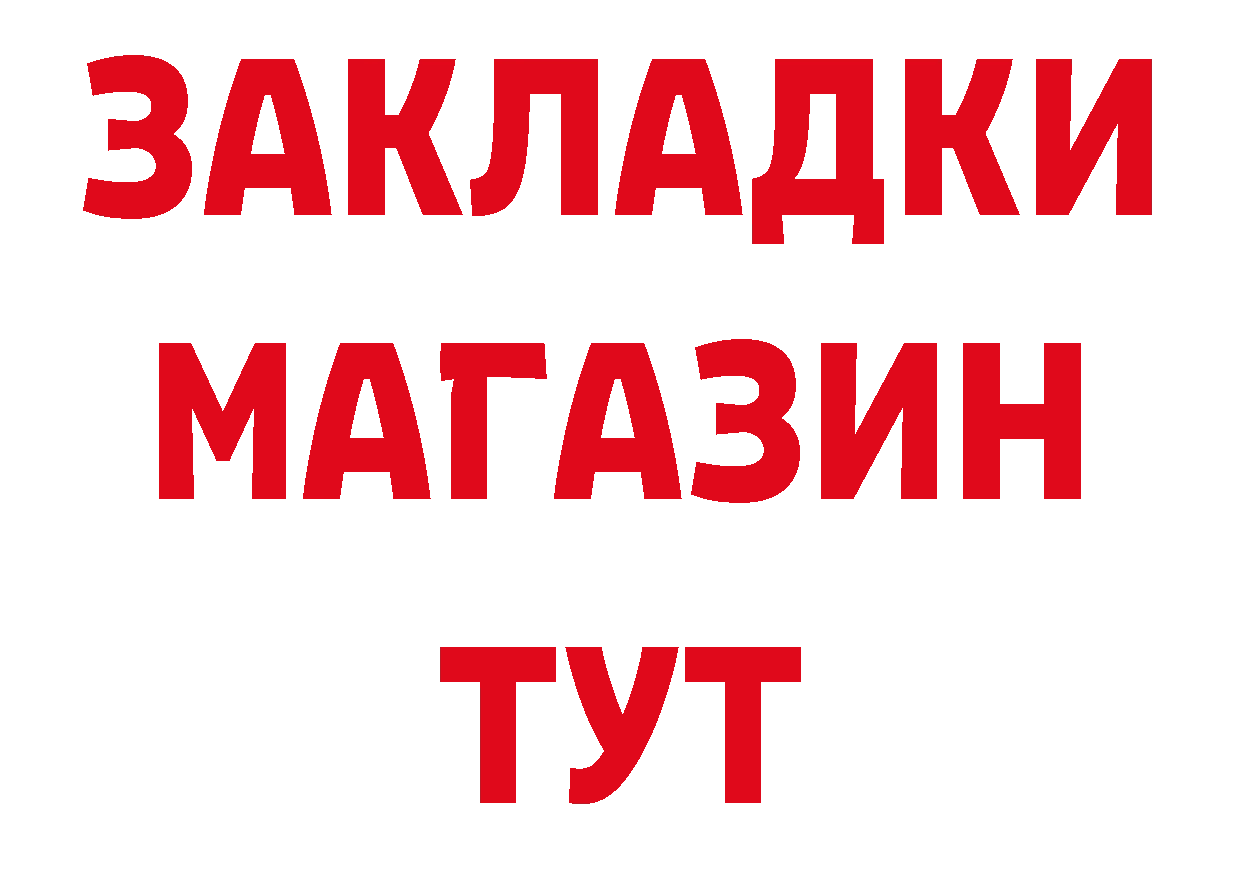 ЗАКЛАДКИ
МАГАЗИН
ТУТ